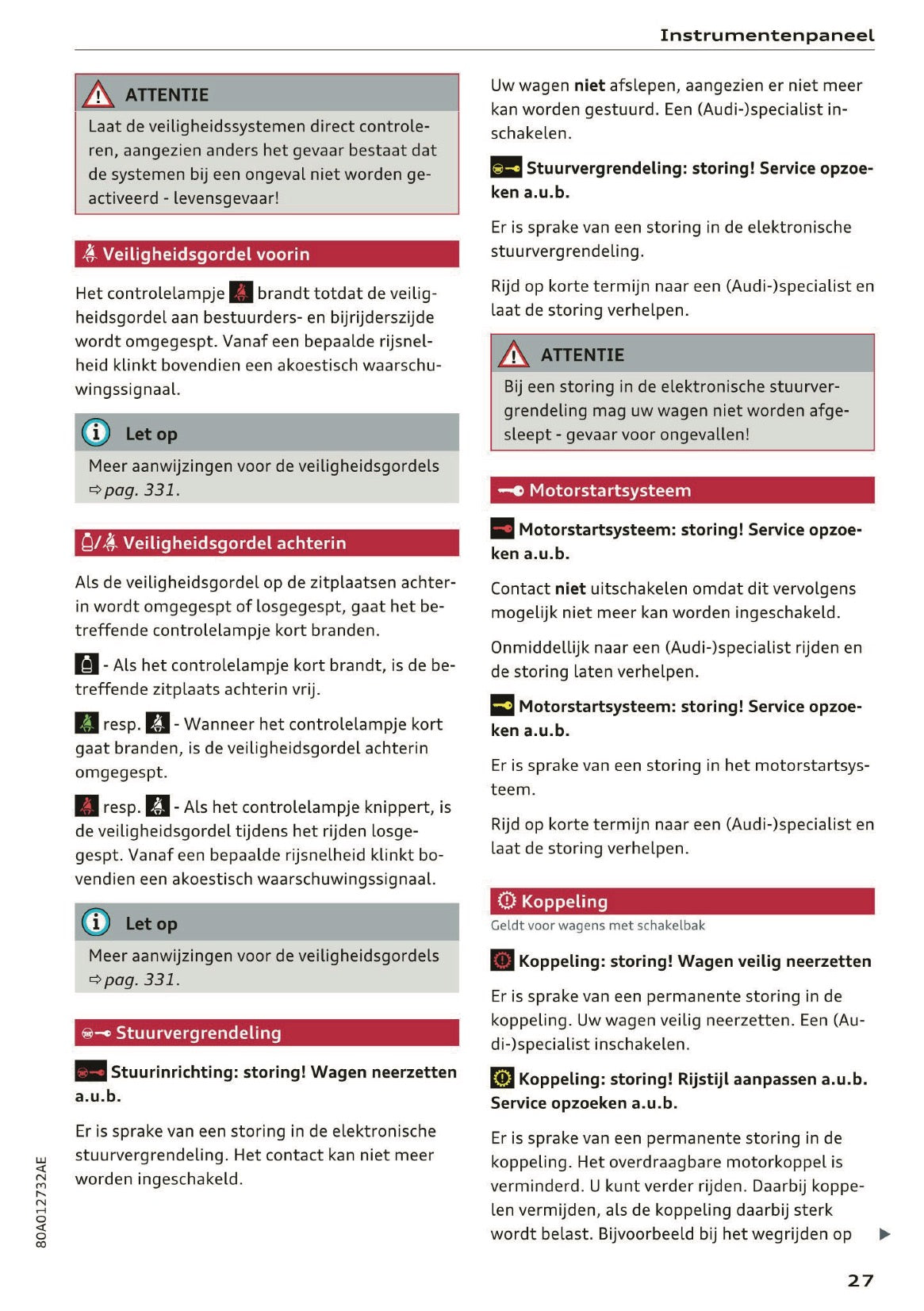 Instrumentenpaneel

ATTENTIE

Laat de veiligheidssystemen direct controleren, aangezien anders het gevaar bestaat dat de systemen bij een ongeval niet worden geactiveerd - levensgevaar!

Veiligheidsgordel voorin

Het controlelampje brandt totdat de veiligheidsgordel aan bestuurders- en bijrijderszijde wordt omgegespt. Vanaf een bepaalde rijsnelheid klinkt bovendien een akoestisch waarschuwingssignaal.

Let op

Meer aanwijzingen voor de veiligheidsgordels ⇨ pag. 331.

Veiligheidsgordel achterin

Als de veiligheidsgordel op de zitplaatsen achterin wordt omgegespt of losgegespt, gaat het betreffende controlelampje kort branden.

- Als het controlelampje kort brandt, is de betreffende zitplaats achterin vrij.

resp. - Wanneer het controlelampje kort gaat branden, is de veiligheidsgordel achterin omgegespt.

resp. - Als het controlelampje knippert, is de veiligheidsgordel tijdens het rijden losgegespt. Vanaf een bepaalde rijsnelheid klinkt bovendien een akoestisch waarschuwingssignaal.

Let op

Meer aanwijzingen voor de veiligheidsgordels ⇨ pag. 331.

Stuurvergrendeling

Stuurinrichting: storing! Wagen neerzetten a.u.b.

Er is sprake van een storing in de elektronische stuurvergrendeling. Het contact kan niet meer worden ingeschakeld.

Uw wagen niet afslepen, aangezien er niet meer kan worden gestuurd. Een (Audi-)specialist inschakelen.

Stuurvergrendeling: storing! Service opzoeken a.u.b.

Er is sprake van een storing in de elektronische stuurvergrendeling.

Rijd op korte termijn naar een (Audi-)specialist en laat de storing verhelpen.

ATTENTIE

Bij een storing in de elektronische stuurvergrendeling mag uw wagen niet worden afgesleept - gevaar voor ongevallen!

Motorstartsysteem

Motorstartsysteem: storing! Service opzoeken a.u.b.

Contact niet uitschakelen omdat dit vervolgens mogelijk niet meer kan worden ingeschakeld.

Onmiddellijk naar een (Audi-)specialist rijden en de storing laten verhelpen.

Motorstartsysteem: storing! Service opzoeken a.u.b.

Er is sprake van een storing in het motorstartsysteem.

Rijd op korte termijn naar een (Audi-)specialist en laat de storing verhelpen.

Koppeling

Geldt voor wagens met schakelbak

Koppeling: storing! Wagen veilig neerzetten

Er is sprake van een permanente storing in de koppeling. Uw wagen veilig neerzetten. Een (Audi-)specialist inschakelen.

Koppeling: storing! Rijstijl aanpassen a.u.b. Service opzoeken a.u.b.

Er is sprake van een permanente storing in de koppeling. Het overdraagbare motorkoppel is verminderd. U kunt verder rijden. Daarbij koppelen vermijden, als de koppeling daarbij sterk wordt belast. Bijvoorbeeld bij het wegrijden op ▶

80A012732AE

27